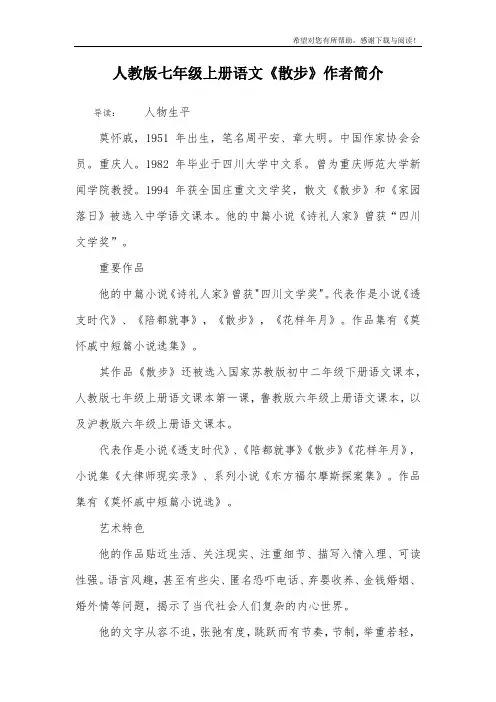 希望对您有所帮助，感谢下载与阅读！

人教版七年级上册语文《散步》作者简介

导读：　　人物生平

莫怀戚，1951 年出生，笔名周平安、章大明。中国作家协会会员。重庆人。1982 年毕业于四川大学中文系。曾为重庆师范大学新闻学院教授。1994 年获全国庄重文文学奖，散文《散步》和《家园落日》被选入中学语文课本。他的中篇小说《诗礼人家》曾获“四川文学奖”。

重要作品

他的中篇小说《诗礼人家》曾获"四川文学奖"。代表作是小说《透支时代》、《陪都就事》，《散步》，《花样年月》。作品集有《莫怀戚中短篇小说选集》。

其作品《散步》还被选入国家苏教版初中二年级下册语文课本，人教版七年级上册语文课本第一课，鲁教版六年级上册语文课本，以及沪教版六年级上册语文课本。

代表作是小说《透支时代》、《陪都就事》《散步》《花样年月》，小说集《大律师现实录》、系列小说《东方福尔摩斯探案集》。作品集有《莫怀戚中短篇小说选》。

艺术特色

他的作品贴近生活、关注现实、注重细节、描写入情入理、可读性强。语言风趣，甚至有些尖、匿名恐吓电话、弃婴收养、金钱婚姻、婚外情等问题，揭示了当代社会人们复杂的内心世界。

他的文字从容不迫，张弛有度，跳跃而有节奏，节制，举重若轻，